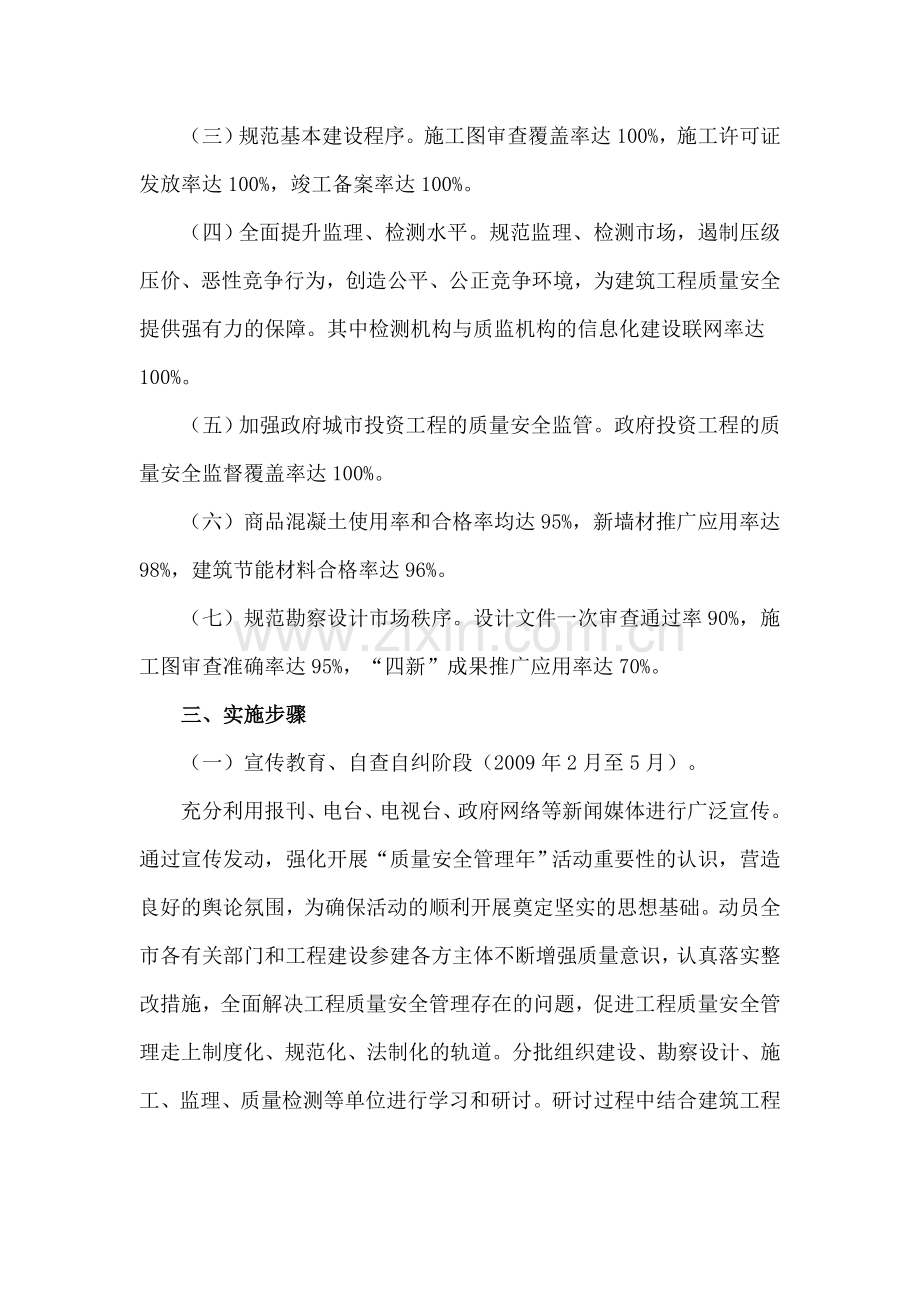 （三）规范基本建设程序。施工图审查覆盖率达100%，施工许可证发放率达100%，竣工备案率达100%。

（四）全面提升监理、检测水平。规范监理、检测市场，遏制压级压价、恶性竞争行为，创造公平、公正竞争环境，为建筑工程质量安全提供强有力的保障。其中检测机构与质监机构的信息化建设联网率达100%。

（五）加强政府城市投资工程的质量安全监管。政府投资工程的质量安全监督覆盖率达100%。

（六）商品混凝土使用率和合格率均达95%，新墙材推广应用率达98%，建筑节能材料合格率达96%。

（七）规范勘察设计市场秩序。设计文件一次审查通过率90%，施工图审查准确率达95%，“四新”成果推广应用率达70%。

三、实施步骤

（一）宣传教育、自查自纠阶段（2009年2月至5月）。

充分利用报刊、电台、电视台、政府网络等新闻媒体进行广泛宣传。通过宣传发动，强化开展“质量安全管理年”活动重要性的认识，营造良好的舆论氛围，为确保活动的顺利开展奠定坚实的思想基础。动员全市各有关部门和工程建设参建各方主体不断增强质量意识，认真落实整改措施，全面解决工程质量安全管理存在的问题，促进工程质量安全管理走上制度化、规范化、法制化的轨道。分批组织建设、勘察设计、施工、监理、质量检测等单位进行学习和研讨。研讨过程中结合建筑工程

www.zixin.com.cn